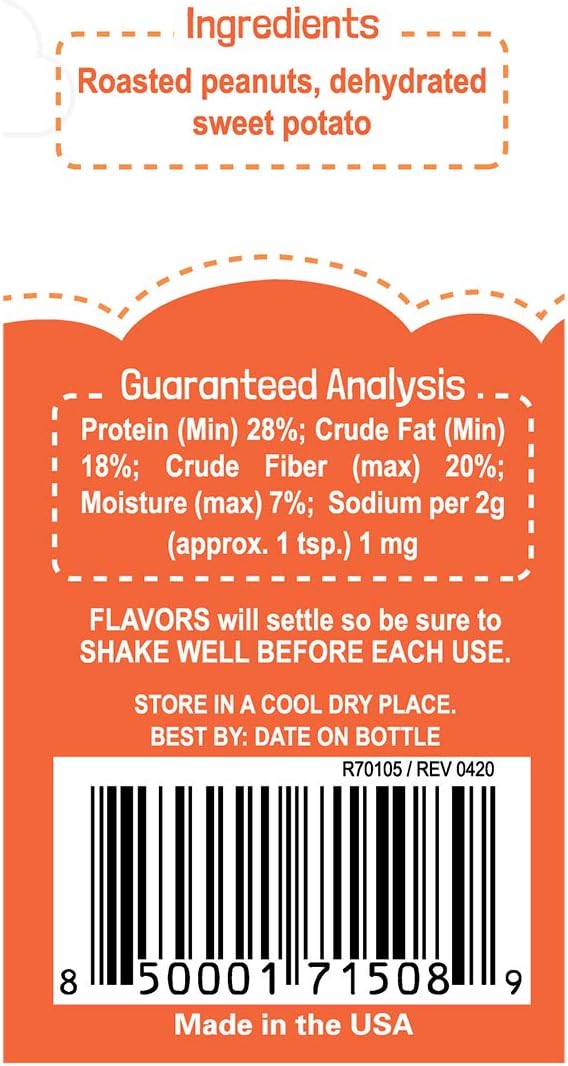 Ingredients
Roasted peanuts, dehydrated sweet potato

Guaranteed Analysis
Protein (Min) 28%; Crude Fat (Min) 18%; Crude Fiber (max) 20%; Moisture (max) 7%; Sodium per 2g (approx. 1 tsp.) 1 mg

FLAVORS will settle so be sure to SHAKE WELL BEFORE EACH USE.

STORE IN A COOL DRY PLACE.
BEST BY: DATE ON BOTTLE

R70105 / REV 0420

8 50001 71508 9

Made in the USA